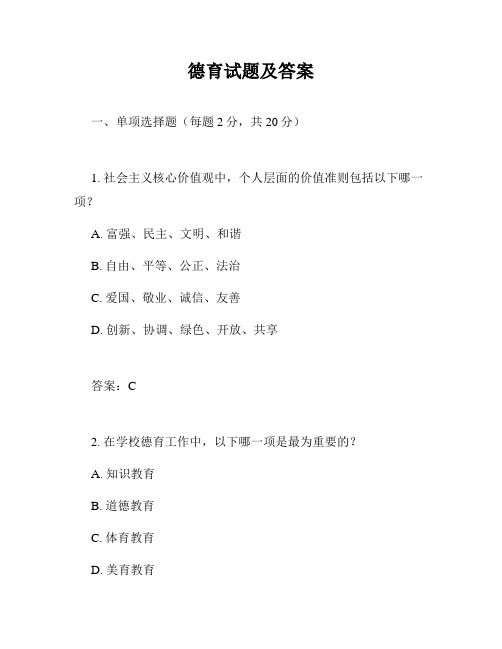 德育试题及答案

一、单项选择题（每题 2 分，共 20 分）

1. 社会主义核心价值观中，个人层面的价值准则包括以下哪一项？

A. 富强、民主、文明、和谐

B. 自由、平等、公正、法治

C. 爱国、敬业、诚信、友善

D. 创新、协调、绿色、开放、共享

答案：C

2. 在学校德育工作中，以下哪一项是最为重要的？

A. 知识教育

B. 道德教育

C. 体育教育

D. 美育教育